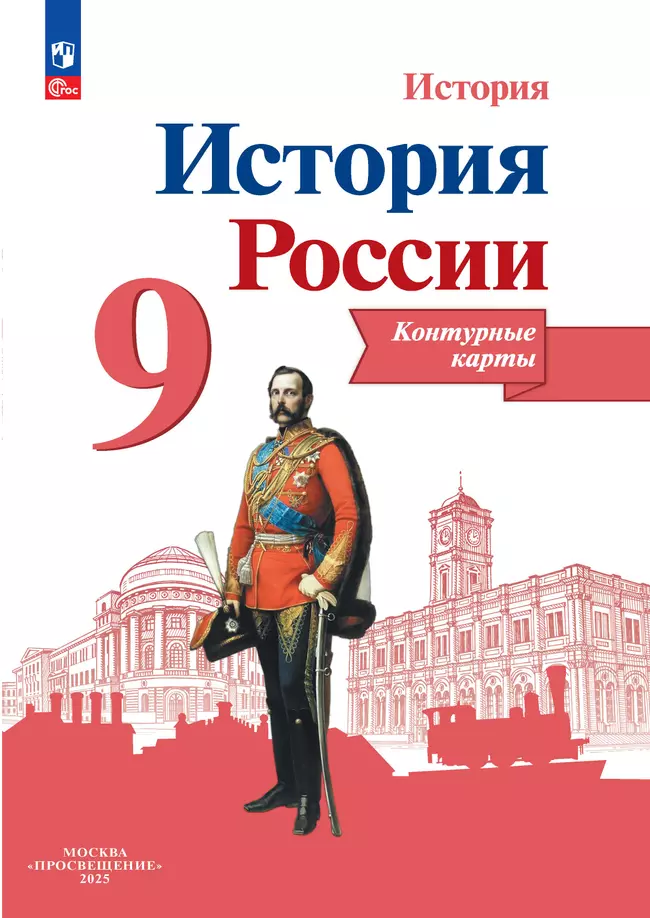 ФГОС

История

История России

9

Контурные карты

МОСКВА
«ПРОСВЕЩЕНИЕ»
2025